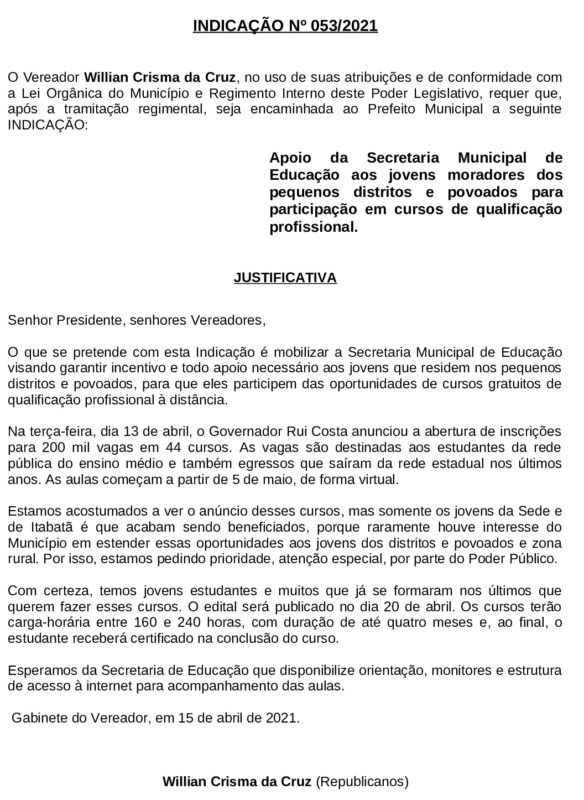 INDICAÇÃO Nº 053/2021

O Vereador Willian Crisma da Cruz, no uso de suas atribuições e de conformidade com a Lei Orgânica do Município e Regimento Interno deste Poder Legislativo, requer que, após a tramitação regimental, seja encaminhada ao Prefeito Municipal a seguinte INDICAÇÃO:

Apoio da Secretaria Municipal de Educação aos jovens moradores dos pequenos distritos e povoados para participação em cursos de qualificação profissional.

JUSTIFICATIVA

Senhor Presidente, senhores Vereadores,

O que se pretende com esta Indicação é mobilizar a Secretaria Municipal de Educação visando garantir incentivo e todo apoio necessário aos jovens que residem nos pequenos distritos e povoados, para que eles participem das oportunidades de cursos gratuitos de qualificação profissional à distância.

Na terça-feira, dia 13 de abril, o Governador Rui Costa anunciou a abertura de inscrições para 200 mil vagas em 44 cursos. As vagas são destinadas aos estudantes da rede pública do ensino médio e também egressos que saíram da rede estadual nos últimos anos. As aulas começam a partir de 5 de maio, de forma virtual.

Estamos acostumados a ver o anúncio desses cursos, mas somente os jovens da Sede e de Itabatã é que acabam sendo beneficiados, porque raramente houve interesse do Município em estender essas oportunidades aos jovens dos distritos e povoados e zona rural. Por isso, estamos pedindo prioridade, atenção especial, por parte do Poder Público.

Com certeza, temos jovens estudantes e muitos que já se formaram nos últimos que querem fazer esses cursos. O edital será publicado no dia 20 de abril. Os cursos terão carga-horária entre 160 e 240 horas, com duração de até quatro meses e, ao final, o estudante receberá certificado na conclusão do curso.

Esperamos da Secretaria de Educação que disponibilize orientação, monitores e estrutura de acesso à internet para acompanhamento das aulas.

Gabinete do Vereador, em 15 de abril de 2021.

Willian Crisma da Cruz (Republicanos)